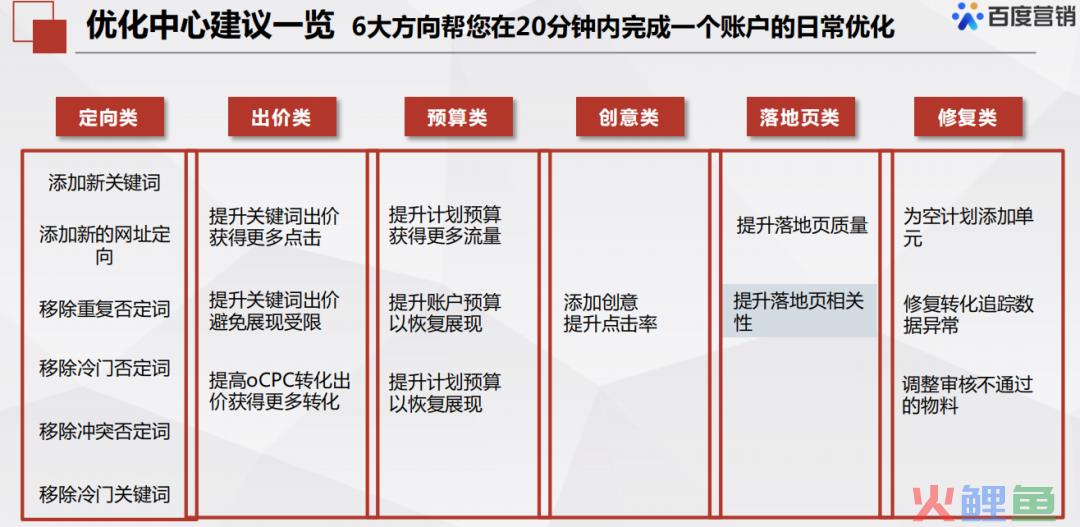 优化中心建议一览 6大方向帮您在20分钟内完成一个账户的日常优化

百度营销

定向类

添加新关键词

添加新的网址定向

移除重复否定词

移除冷门否定词

移除冲突否定词

移除冷门关键词

出价类

提升关键词出价获得更多点击

提升关键词出价避免展现受限

提高oCPC转化出价获得更多转化

预算类

提升计划预算获得更多流量

提升账户预算以恢复展现

提升计划预算以恢复展现

创意类

添加创意提升点击率

落地页类

提升落地页质量

提升落地页相关性

修复类

为空计划添加单元

修复转化追踪数据异常

调整审核不通过的物料

火鲤鱼